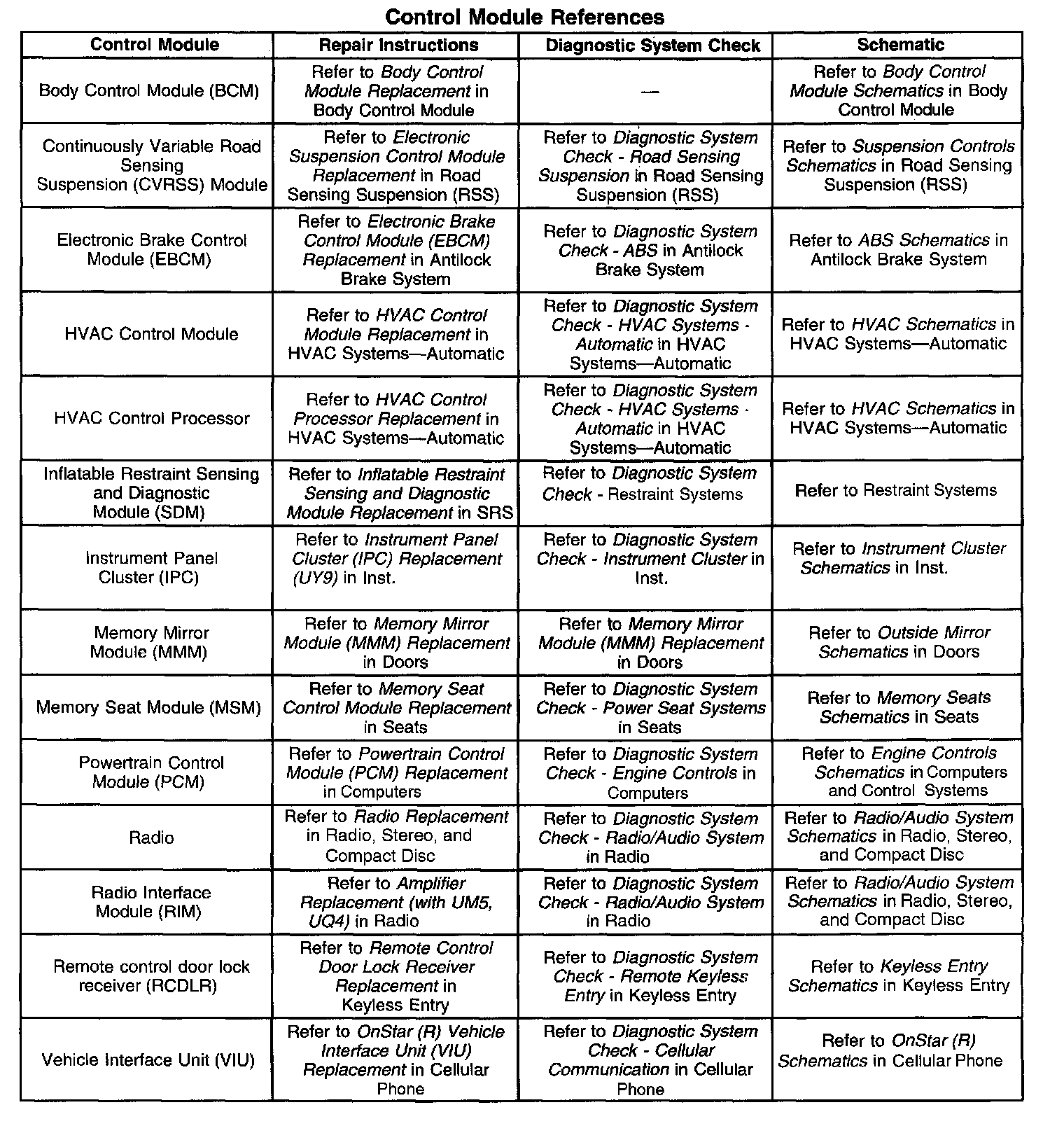 Control Module References

| Control Module | Repair Instructions | Diagnostic System Check | Schematic |
|---|---|---|---|
| Body Control Module (BCM) | Refer to Body Control Module Replacement in Body Control Module | — | Refer to Body Control Module Schematics in Body Control Module |
| Continuously Variable Road Sensing Suspension (CVRSS) Module | Refer to Electronic Suspension Control Module Replacement in Road Sensing Suspension (RSS) | Refer to Diagnostic System Check - Road Sensing Suspension in Road Sensing Suspension (RSS) | Refer to Suspension Controls Schematics in Road Sensing Suspension (RSS) |
| Electronic Brake Control Module (EBCM) | Refer to Electronic Brake Control Module (EBCM) Replacement in Antilock Brake System | Refer to Diagnostic System Check - ABS in Antilock Brake System | Refer to ABS Schematics in Antilock Brake System |
| HVAC Control Module | Refer to HVAC Control Module Replacement in HVAC Systems—Automatic | Refer to Diagnostic System Check - HVAC Systems - Automatic in HVAC Systems—Automatic | Refer to HVAC Schematics in HVAC Systems—Automatic |
| HVAC Control Processor | Refer to HVAC Control Processor Replacement in HVAC Systems—Automatic | Refer to Diagnostic System Check - HVAC Systems - Automatic in HVAC Systems—Automatic | Refer to HVAC Schematics in HVAC Systems—Automatic |
| Inflatable Restraint Sensing and Diagnostic Module (SDM) | Refer to Inflatable Restraint Sensing and Diagnostic Module Replacement in SRS | Refer to Diagnostic System Check - Restraint Systems | Refer to Restraint Systems |
| Instrument Panel Cluster (IPC) | Refer to Instrument Panel Cluster (IPC) Replacement (UY9) in Inst. | Refer to Diagnostic System Check - Instrument Cluster in Inst. | Refer to Instrument Cluster Schematics in Inst. |
| Memory Mirror Module (MMM) | Refer to Memory Mirror Module (MMM) Replacement in Doors | Refer to Memory Mirror Module (MMM) Replacement in Doors | Refer to Outside Mirror Schematics in Doors |
| Memory Seat Module (MSM) | Refer to Memory Seat Control Module Replacement in Seats | Refer to Diagnostic System Check - Power Seat Systems in Seats | Refer to Memory Seats Schematics in Seats |
| Powertrain Control Module (PCM) | Refer to Powertrain Control Module (PCM) Replacement in Computers | Refer to Diagnostic System Check - Engine Controls in Computers | Refer to Engine Controls Schematics in Computers and Control Systems |
| Radio | Refer to Radio Replacement in Radio, Stereo, and Compact Disc | Refer to Diagnostic System Check - Radio/Audio System in Radio | Refer to Radio/Audio System Schematics in Radio, Stereo, and Compact Disc |
| Radio Interface Module (RIM) | Refer to Amplifier Replacement (with UM5, UQ4) in Radio | Refer to Diagnostic System Check - Radio/Audio System in Radio | Refer to Radio/Audio System Schematics in Radio, Stereo, and Compact Disc |
| Remote control door lock receiver (RCDLR) | Refer to Remote Control Door Lock Receiver Replacement in Keyless Entry | Refer to Diagnostic System Check - Remote Keyless Entry in Keyless Entry | Refer to Keyless Entry Schematics in Keyless Entry |
| Vehicle Interface Unit (VIU) | Refer to OnStar (R) Vehicle Interface Unit (VIU) Replacement in Cellular Phone | Refer to Diagnostic System Check - Cellular Communication in Cellular Phone | Refer to OnStar (R) Schematics in Cellular Phone |